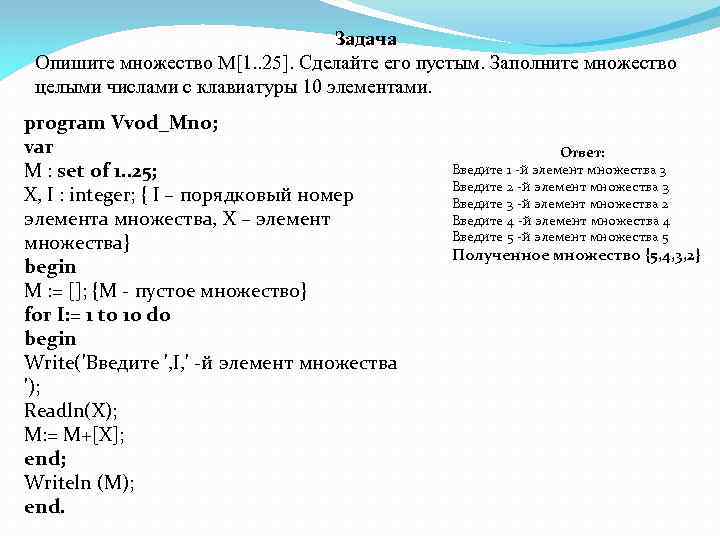 Задача
Опишите множество M[1..25]. Сделайте его пустым. Заполните множество целыми числами с клавиатуры 10 элементами.

program Vvod_Mno;
var
M : set of 1..25;
X, I : integer; { I – порядковый номер элемента множества, X – элемент множества}
begin
M := []; {M - пустое множество}
for I:= 1 to 10 do
begin
Write('Введите ',I,' -й элемент множества ');
Readln(X);
M:= M+[X];
end;
Writeln (M);
end.

Ответ:
Введите 1 -й элемент множества 3
Введите 2 -й элемент множества 3
Введите 3 -й элемент множества 2
Введите 4 -й элемент множества 4
Введите 5 -й элемент множества 5
Полученное множество {5,4,3,2}